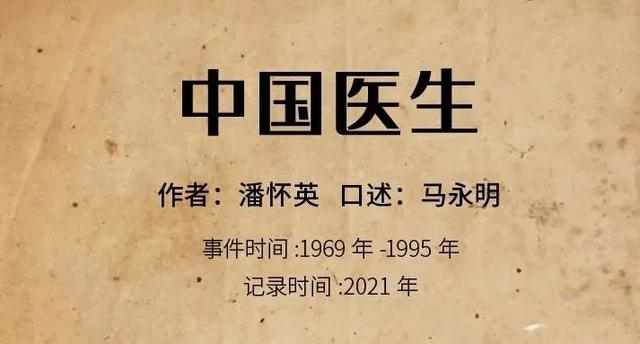 中国医生

作者：潘怀英 口述：马永明

事件时间 :1969 年 -1995 年

记录时间 :2021 年